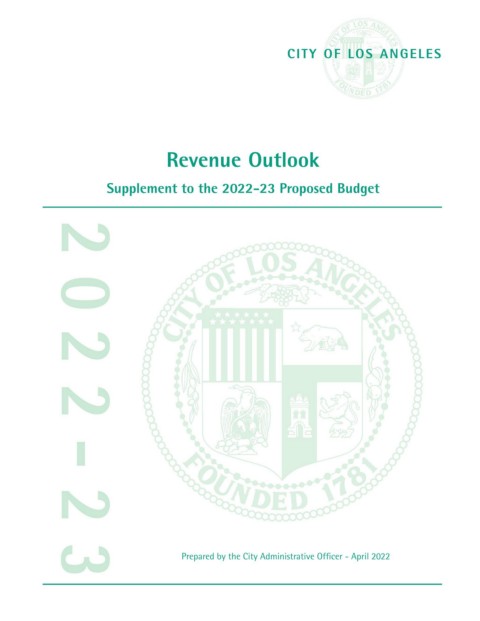 CITY OF LOS ANGELES

Revenue Outlook

Supplement to the 2022-23 Proposed Budget

2022-23

CITY OF LOS ANGELES

FOUNDED 1781

Prepared by the City Administrative Officer - April 2022